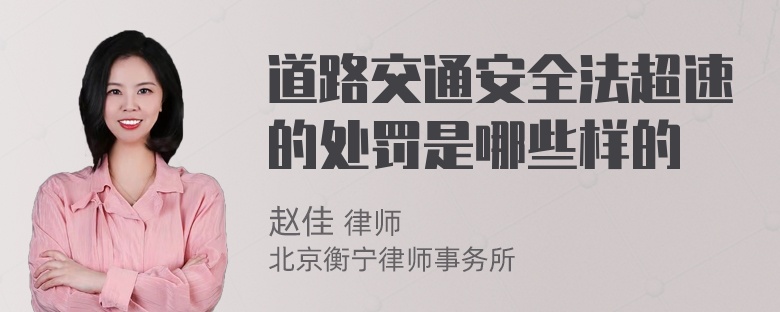 道路交通安全法超速的处罚是哪些样的

赵佳 律师
北京衡宁律师事务所